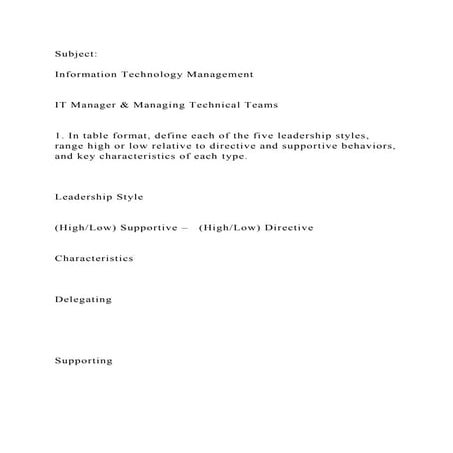 Subject:

Information Technology Management

IT Manager & Managing Technical Teams

1. In table format, define each of the five leadership styles, range high or low relative to directive and supportive behaviors, and key characteristics of each type.

Leadership Style

(High/Low) Supportive – (High/Low) Directive

Characteristics

Delegating

Supporting